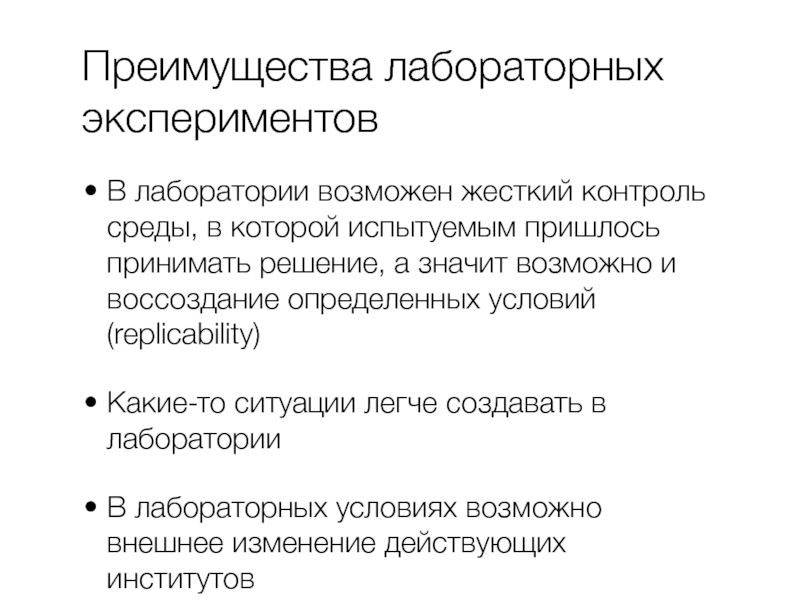 Преимущества лабораторных экспериментов

• В лаборатории возможен жесткий контроль среды, в которой испытуемым пришлось принимать решение, а значит возможно и воссоздание определенных условий (replicability)

• Какие-то ситуации легче создавать в лаборатории

• В лабораторных условиях возможно внешнее изменение действующих институтов